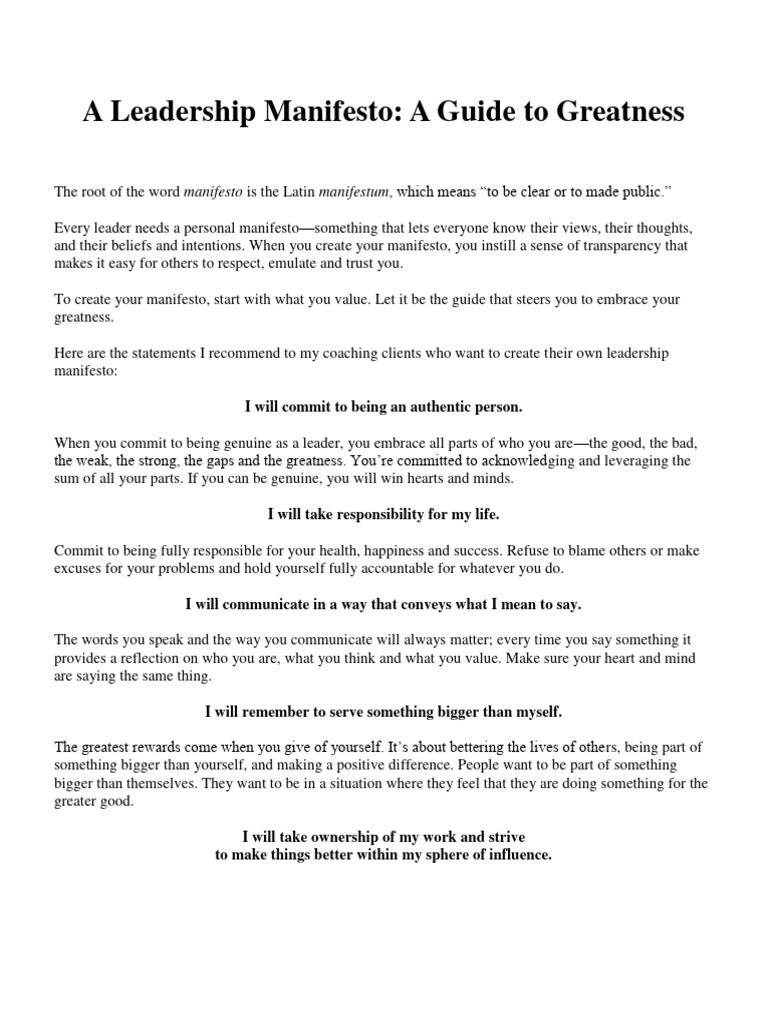 A Leadership Manifesto: A Guide to Greatness

The root of the word manifesto is the Latin manifestum, which means “to be clear or to made public.”

Every leader needs a personal manifesto—something that lets everyone know their views, their thoughts, and their beliefs and intentions. When you create your manifesto, you instill a sense of transparency that makes it easy for others to respect, emulate and trust you.

To create your manifesto, start with what you value. Let it be the guide that steers you to embrace your greatness.

Here are the statements I recommend to my coaching clients who want to create their own leadership manifesto:

I will commit to being an authentic person.

When you commit to being genuine as a leader, you embrace all parts of who you are—the good, the bad, the weak, the strong, the gaps and the greatness. You’re committed to acknowledging and leveraging the sum of all your parts. If you can be genuine, you will win hearts and minds.

I will take responsibility for my life.

Commit to being fully responsible for your health, happiness and success. Refuse to blame others or make excuses for your problems and hold yourself fully accountable for whatever you do.

I will communicate in a way that conveys what I mean to say.

The words you speak and the way you communicate will always matter; every time you say something it provides a reflection on who you are, what you think and what you value. Make sure your heart and mind are saying the same thing.

I will remember to serve something bigger than myself.

The greatest rewards come when you give of yourself. It’s about bettering the lives of others, being part of something bigger than yourself, and making a positive difference. People want to be part of something bigger than themselves. They want to be in a situation where they feel that they are doing something for the greater good.

I will take ownership of my work and strive
to make things better within my sphere of influence.